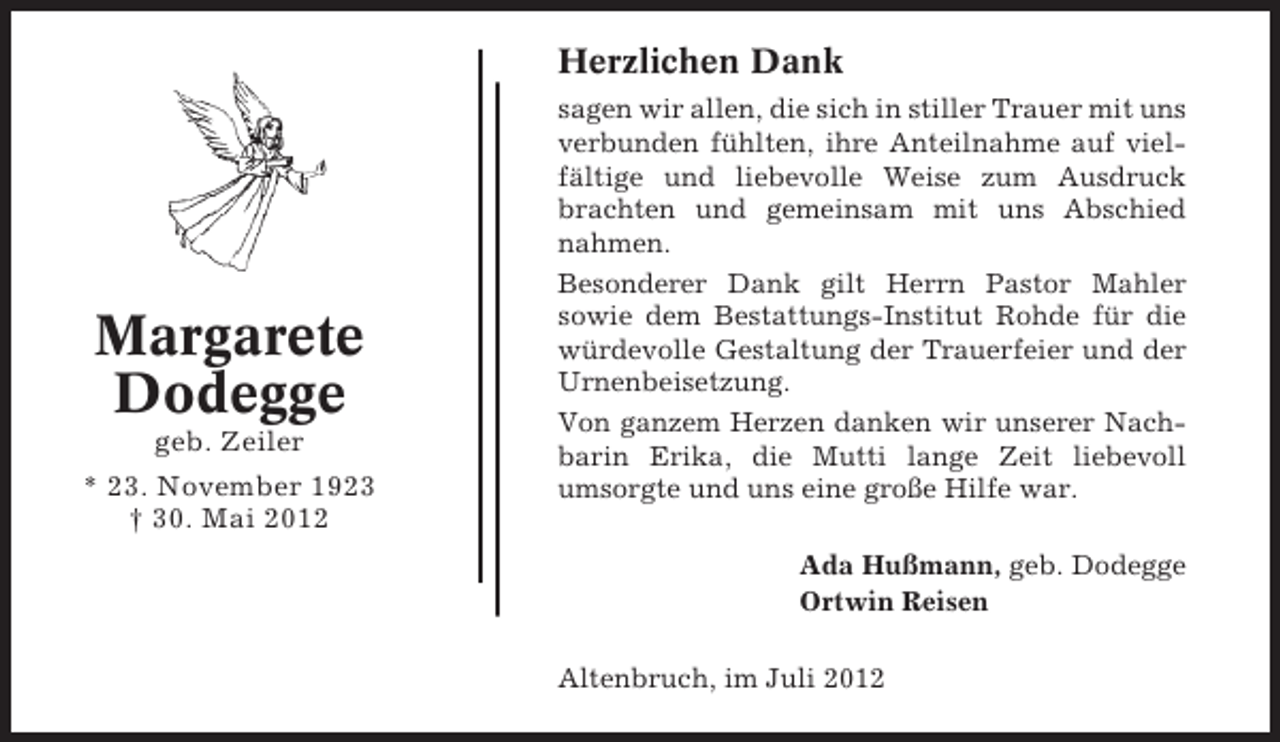 Margarete Dodegge
geb. Zeiler
* 23. November 1923
† 30. Mai 2012

Herzlichen Dank

sagen wir allen, die sich in stiller Trauer mit uns verbunden fühlten, ihre Anteilnahme auf vielfältige und liebevolle Weise zum Ausdruck brachten und gemeinsam mit uns Abschied nahmen.

Besonderer Dank gilt Herrn Pastor Mahler sowie dem Bestattungs-Institut Rohde für die würdevolle Gestaltung der Trauerfeier und der Urnenbeisetzung.

Von ganzem Herzen danken wir unserer Nachbarin Erika, die Mutti lange Zeit liebevoll umsorgte und uns eine große Hilfe war.

Ada Hußmann, geb. Dodegge
Ortwin Reisen

Altenbruch, im Juli 2012